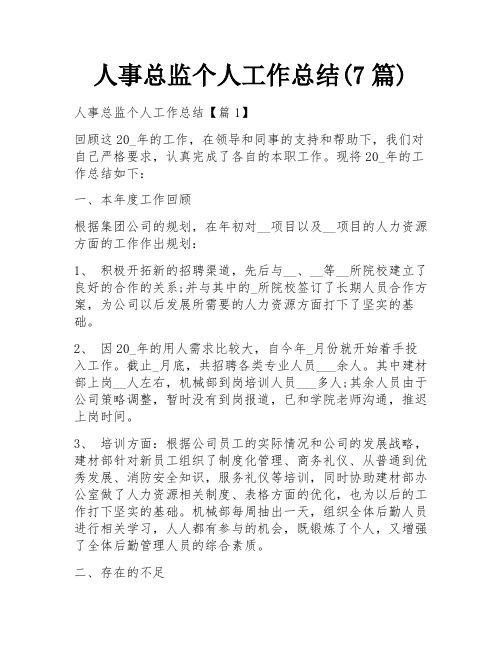 人事总监个人工作总结(7 篇)

人事总监个人工作总结【篇 1】

回顾这 20_年的工作，在领导和同事的支持和帮助下，我们对自己严格要求，认真完成了各自的本职工作。现将 20_年的工作总结如下：

一、本年度工作回顾

根据集团公司的规划，在年初对__项目以及__项目的人力资源方面的工作作出规划：

1、 积极开拓新的招聘渠道，先后与__、__等__所院校建立了良好的合作的关系;并与其中的_所院校签订了长期人员合作方案，为公司以后发展所需要的人力资源方面打下了坚实的基础。

2、 因 20_年的用人需求比较大，自今年_月份就开始着手投入工作。截止_月底，共招聘各类专业人员___余人。其中建材部上岗__人左右，机械部到岗培训人员___多人;其余人员由于公司策略调整，暂时没有到岗报道，已和学院老师沟通，推迟上岗时间。

3、 培训方面：根据公司员工的实际情况和公司的发展战略，建材部针对新员工组织了制度化管理、商务礼仪、从普通到优秀发展、消防安全知识，服务礼仪等培训，同时协助建材部办公室做了人力资源相关制度、表格方面的优化，也为以后的工作打下坚实的基础。机械部每周抽出一天，组织全体后勤人员进行相关学习，人人都有参与的机会，既锻炼了个人，又增强了全体后勤管理人员的综合素质。

二、存在的不足